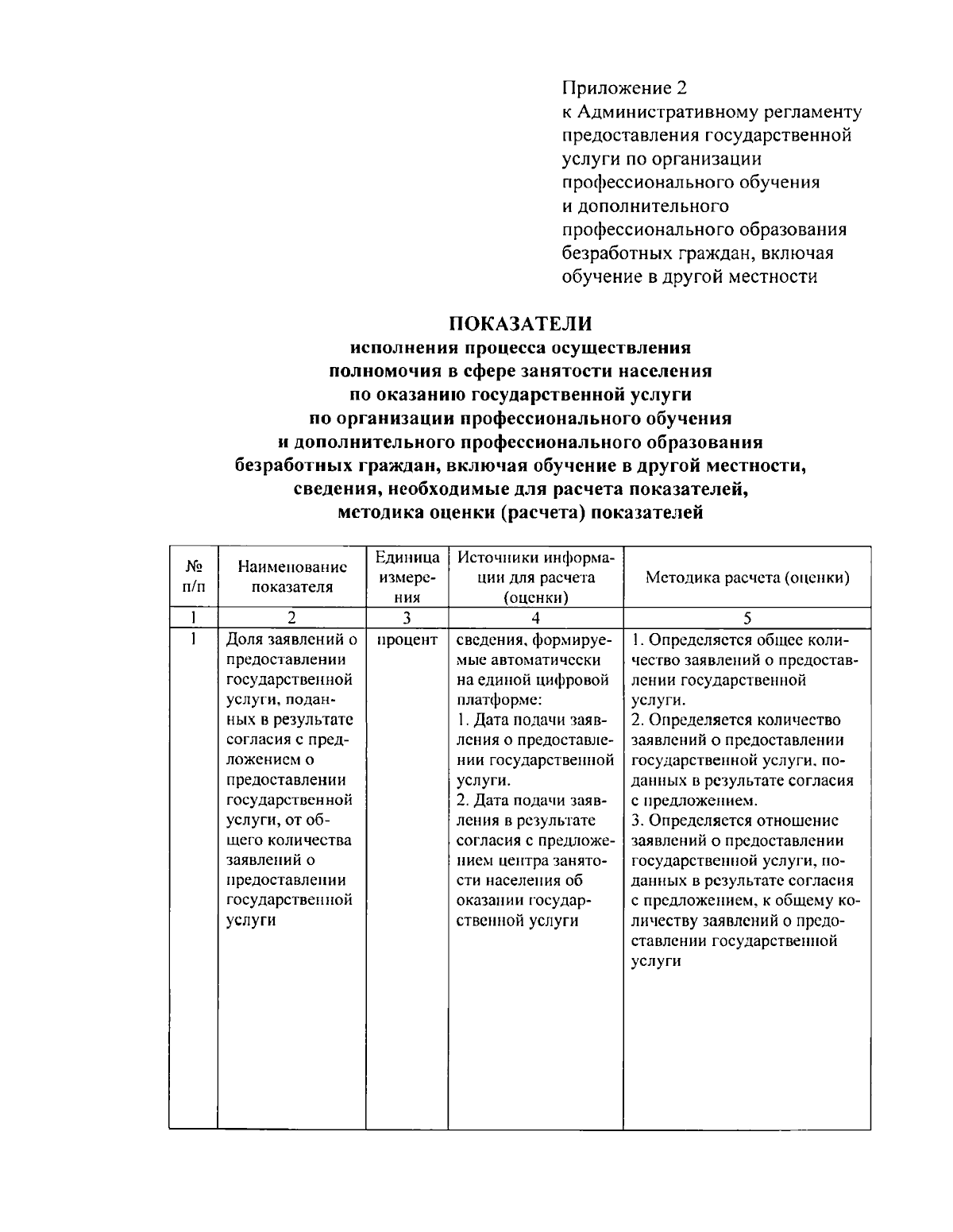 Приложение 2
к Административному регламенту предоставления государственной услуги по организации профессионального обучения и дополнительного профессионального образования безработных граждан, включая обучение в другой местности

ПОКАЗАТЕЛИ
исполнения процесса осуществления полномочия в сфере занятости населения по оказанию государственной услуги по организации профессионального обучения и дополнительного профессионального образования безработных граждан, включая обучение в другой местности, сведения, необходимые для расчета показателей, методика оценки (расчета) показателей

| № п/п | Наименование показателя | Единица измерения | Источники информации для расчета (оценки) | Методика расчета (оценки) |
|---|---|---|---|---|
| 1 | 2 | 3 | 4 | 5 |
| 1 | Доля заявлений о предоставлении государственной услуги, поданных в результате согласия с предложением о предоставлении государственной услуги, от общего количества заявлений о предоставлении государственной услуги | процент | сведения, формируемые автоматически на единой цифровой платформе: 1. Дата подачи заявления о предоставлении государственной услуги. 2. Дата подачи заявления в результате согласия с предложением центра занятости населения об оказании государственной услуги | 1. Определяется общее количество заявлений о предоставлении государственной услуги. 2. Определяется количество заявлений о предоставлении государственной услуги, поданных в результате согласия с предложением. 3. Определяется отношение заявлений о предоставлении государственной услуги, поданных в результате согласия с предложением, к общему количеству заявлений о предоставлении государственной услуги |